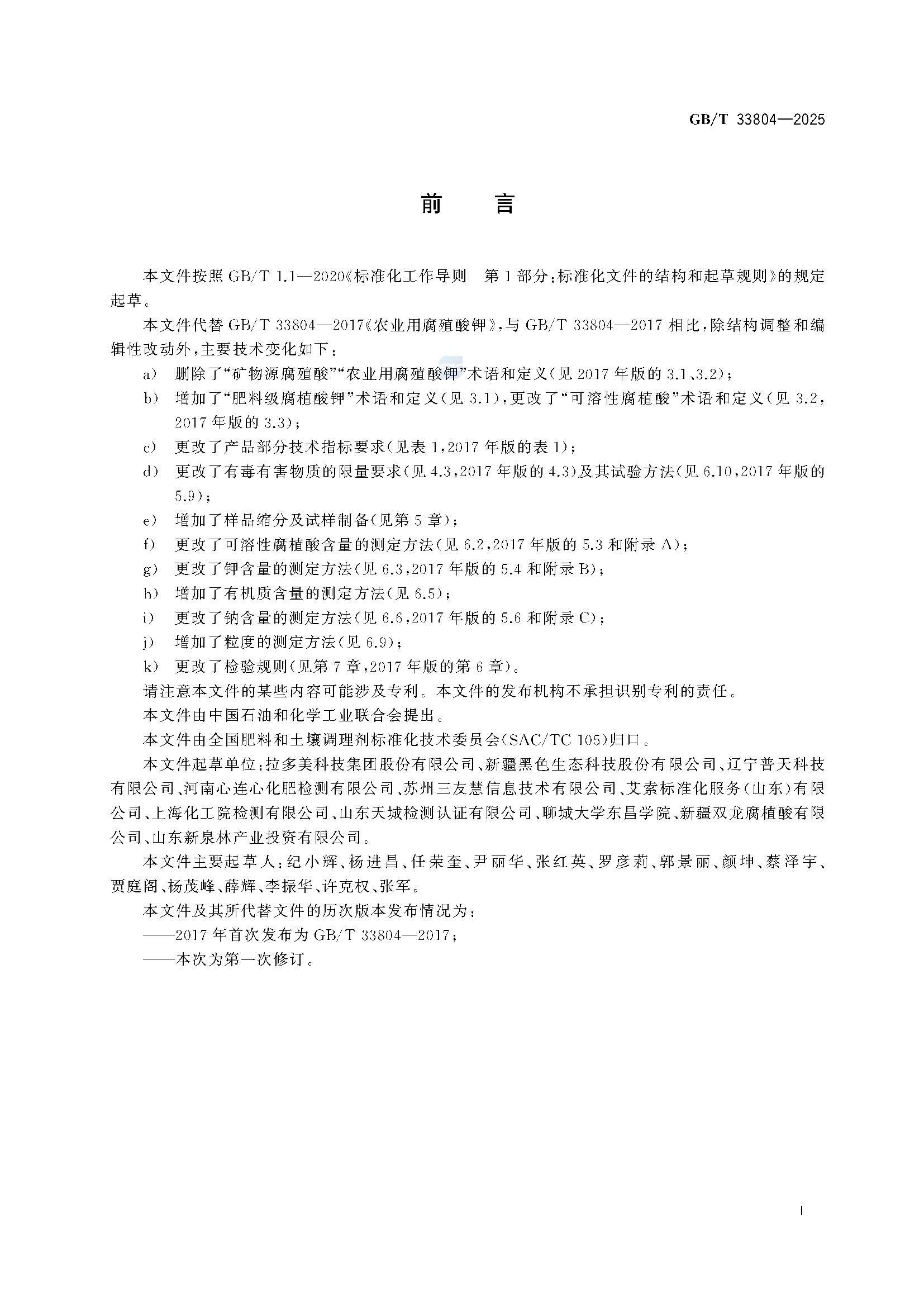 GB/T 33804—2025

前　言

本文件按照GB/T 1.1—2020《标准化工作导则　第1部分：标准化文件的结构和起草规则》的规定起草。

本文件代替GB/T 33804—2017《农业用腐殖酸钾》，与GB/T 33804—2017相比，除结构调整和编辑性改动外，主要技术变化如下：

a) 删除了“矿物源腐殖酸”“农业用腐殖酸钾”术语和定义（见2017年版的3.1、3.2）；
b) 增加了“肥料级腐植酸钾”术语和定义（见3.1），更改了“可溶性腐植酸”术语和定义（见3.2，2017年版的3.3）；
c) 更改了产品部分技术指标要求（见表1，2017年版的表1）；
d) 更改了有毒有害物质的限量要求（见4.3，2017年版的4.3）及其试验方法（见6.10，2017年版的5.9）；
e) 增加了样品缩分及试样制备（见第5章）；
f) 更改了可溶性腐植酸含量的测定方法（见6.2，2017年版的5.3和附录A）；
g) 更改了钾含量的测定方法（见6.3，2017年版的5.4和附录B）；
h) 增加了有机质含量的测定方法（见6.5）；
i) 更改了钠含量的测定方法（见6.6，2017年版的5.6和附录C）；
j) 增加了粒度的测定方法（见6.9）；
k) 更改了检验规则（见第7章，2017年版的第6章）。

请注意本文件的某些内容可能涉及专利。本文件的发布机构不承担识别专利的责任。

本文件由中国石油和化学工业联合会提出。

本文件由全国肥料和土壤调理剂标准化技术委员会(SAC/TC 105)归口。

本文件起草单位：拉多美科技集团股份有限公司、新疆黑色生态科技股份有限公司、辽宁普天科技有限公司、河南心连心化肥检测有限公司、苏州三友慧信息技术有限公司、艾索标准化服务（山东）有限公司、上海化工院检测有限公司、山东天城检测认证有限公司、聊城大学东昌学院、新疆双龙腐植酸有限公司、山东新泉林产业投资有限公司。

本文件主要起草人：纪小辉、杨进昌、任荣奎、尹丽华、张红英、罗彦莉、郭景丽、颜坤、蔡泽宇、贾庭阁、杨茂峰、薛辉、李振华、许克权、张军。

本文件及其所代替文件的历次版本发布情况为：
——2017年首次发布为GB/T 33804—2017；
——本次为第一次修订。

I